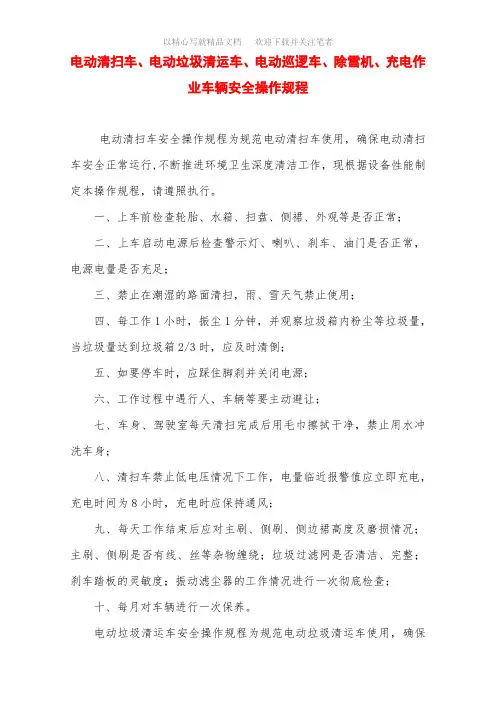 以精心写就精品文档　　欢迎下载并关注笔者

电动清扫车、电动垃圾清运车、电动巡逻车、除雪机、充电作业车辆安全操作规程

电动清扫车安全操作规程为规范电动清扫车使用，确保电动清扫车安全正常运行，不断推进环境卫生深度清洁工作，现根据设备性能制定本操作规程，请遵照执行。

一、上车前检查轮胎、水箱、扫盘、侧裙、外观等是否正常；

二、上车启动电源后检查警示灯、喇叭、刹车、油门是否正常，电源电量是否充足；

三、禁止在潮湿的路面清扫，雨、雪天气禁止使用；

四、每工作 1 小时，振尘 1 分钟，并观察垃圾箱内粉尘等垃圾量，当垃圾量达到垃圾箱 2/3 时，应及时清倒；

五、如要停车时，应踩住脚刹并关闭电源；

六、工作过程中遇行人、车辆等要主动避让；

七、车身、驾驶室每天清扫完成后用毛巾擦拭干净，禁止用水冲洗车身；

八、清扫车禁止低电压情况下工作，电量临近报警值应立即充电，充电时间为 8 小时，充电时应保持通风；

九、每天工作结束后应对主刷、侧刷、侧边裙高度及磨损情况；主刷、侧刷是否有线、丝等杂物缠绕；垃圾过滤网是否清洁、完整；刹车踏板的灵敏度；振动滤尘器的工作情况进行一次彻底检查；

十、每月对车辆进行一次保养。

电动垃圾清运车安全操作规程为规范电动垃圾清运车使用，确保